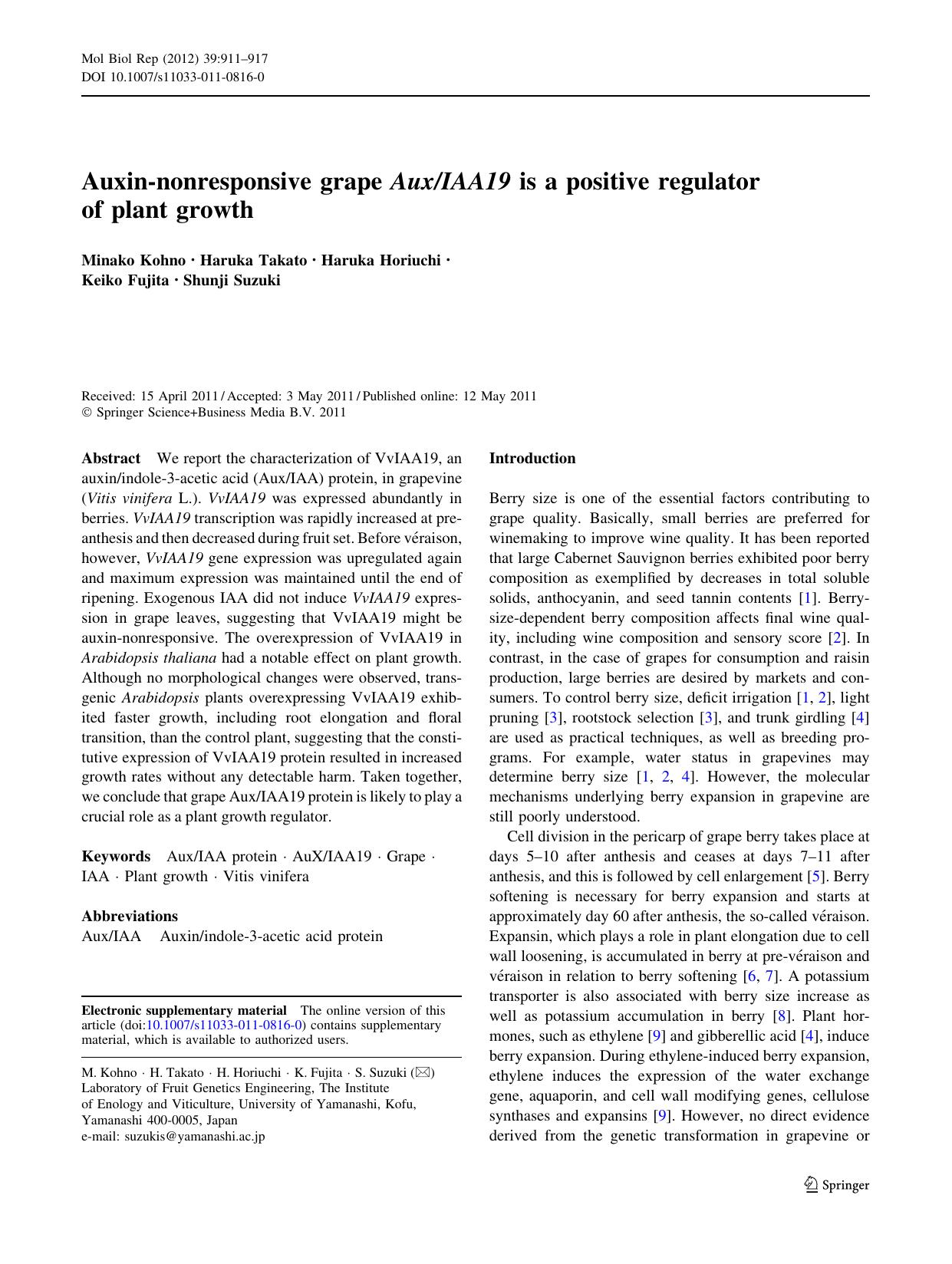 Mol Biol Rep (2012) 39:911–917
DOI 10.1007/s11033-011-0816-0

Auxin-nonresponsive grape Aux/IAA19 is a positive regulator of plant growth

Minako Kohno · Haruka Takato · Haruka Horiuchi · Keiko Fujita · Shunji Suzuki

Received: 15 April 2011 / Accepted: 3 May 2011 / Published online: 12 May 2011
© Springer Science+Business Media B.V. 2011

Abstract We report the characterization of VvIAA19, an auxin/indole-3-acetic acid (Aux/IAA) protein, in grapevine (Vitis vinifera L.). VvIAA19 was expressed abundantly in berries. VvIAA19 transcription was rapidly increased at preanthesis and then decreased during fruit set. Before véraison, however, VvIAA19 gene expression was upregulated again and maximum expression was maintained until the end of ripening. Exogenous IAA did not induce VvIAA19 expression in grape leaves, suggesting that VvIAA19 might be auxin-nonresponsive. The overexpression of VvIAA19 in Arabidopsis thaliana had a notable effect on plant growth. Although no morphological changes were observed, transgenic Arabidopsis plants overexpressing VvIAA19 exhibited faster growth, including root elongation and floral transition, than the control plant, suggesting that the constitutive expression of VvIAA19 protein resulted in increased growth rates without any detectable harm. Taken together, we conclude that grape Aux/IAA19 protein is likely to play a crucial role as a plant growth regulator.

Keywords Aux/IAA protein · AuX/IAA19 · Grape · IAA · Plant growth · Vitis vinifera

Abbreviations
Aux/IAA Auxin/indole-3-acetic acid protein

Electronic supplementary material The online version of this article (doi:10.1007/s11033-011-0816-0) contains supplementary material, which is available to authorized users.

M. Kohno · H. Takato · H. Horiuchi · K. Fujita · S. Suzuki (✉)
Laboratory of Fruit Genetics Engineering, The Institute of Enology and Viticulture, University of Yamanashi, Kofu, Yamanashi 400-0005, Japan
e-mail: suzukis@yamanashi.ac.jp

Introduction

Berry size is one of the essential factors contributing to grape quality. Basically, small berries are preferred for winemaking to improve wine quality. It has been reported that large Cabernet Sauvignon berries exhibited poor berry composition as exemplified by decreases in total soluble solids, anthocyanin, and seed tannin contents [1]. Berry-size-dependent berry composition affects final wine quality, including wine composition and sensory score [2]. In contrast, in the case of grapes for consumption and raisin production, large berries are desired by markets and consumers. To control berry size, deficit irrigation [1, 2], light pruning [3], rootstock selection [3], and trunk girdling [4] are used as practical techniques, as well as breeding programs. For example, water status in grapevines may determine berry size [1, 2, 4]. However, the molecular mechanisms underlying berry expansion in grapevine are still poorly understood.

Cell division in the pericarp of grape berry takes place at days 5–10 after anthesis and ceases at days 7–11 after anthesis, and this is followed by cell enlargement [5]. Berry softening is necessary for berry expansion and starts at approximately day 60 after anthesis, the so-called véraison. Expansin, which plays a role in plant elongation due to cell wall loosening, is accumulated in berry at pre-véraison and véraison in relation to berry softening [6, 7]. A potassium transporter is also associated with berry size increase as well as potassium accumulation in berry [8]. Plant hormones, such as ethylene [9] and gibberellic acid [4], induce berry expansion. During ethylene-induced berry expansion, ethylene induces the expression of the water exchange gene, aquaporin, and cell wall modifying genes, cellulose synthases and expansins [9]. However, no direct evidence derived from the genetic transformation in grapevine or

Springer